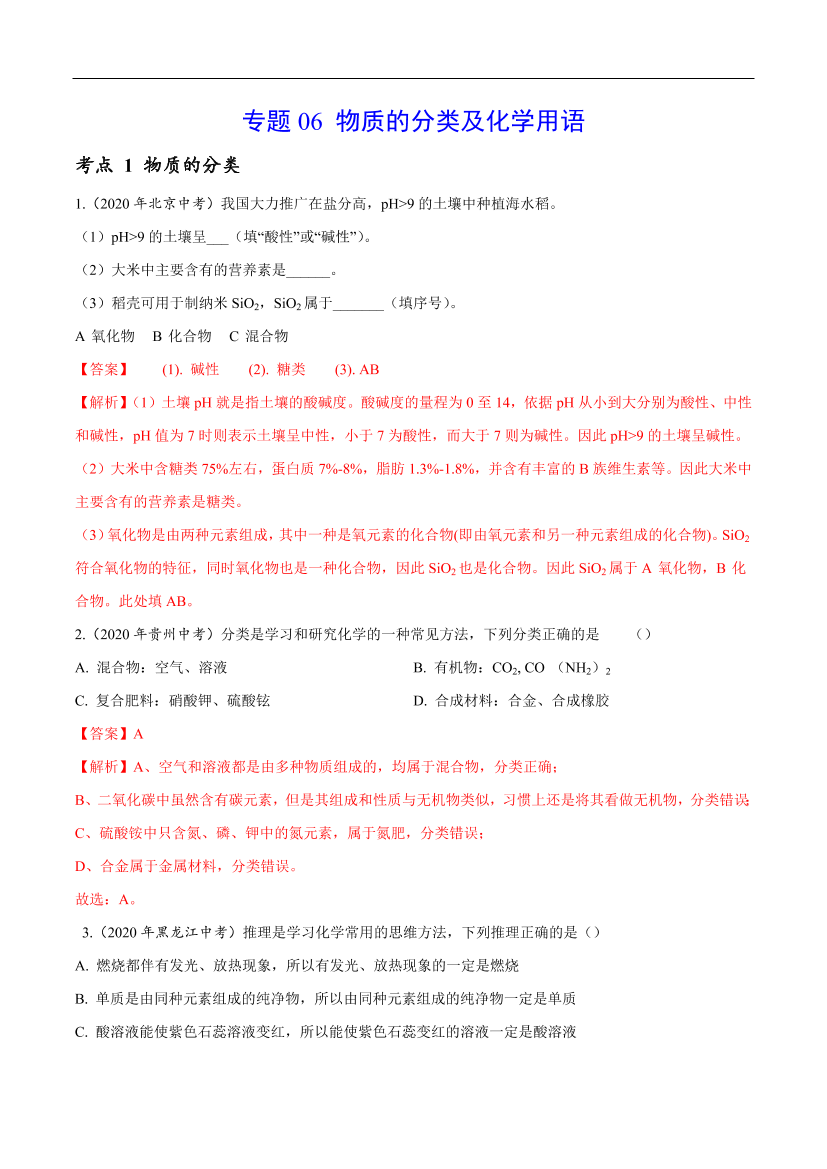 专题 06 物质的分类及化学用语

考点 1 物质的分类

1.（2020 年北京中考）我国大力推广在盐分高，pH>9 的土壤中种植海水稻。

（1）pH>9 的土壤呈___（填“酸性”或“碱性”）。

（2）大米中主要含有的营养素是______。

（3）稻壳可用于制纳米 $SiO_2$，$SiO_2$ 属于_______（填序号）。

A 氧化物 B 化合物 C 混合物

【答案】 (1). 碱性 (2). 糖类 (3). AB

【解析】（1）土壤 pH 就是指土壤的酸碱度。酸碱度的量程为 0 至 14，依据 pH 从小到大分别为酸性、中性和碱性，pH 值为 7 时则表示土壤呈中性，小于 7 为酸性，而大于 7 则为碱性。因此 pH>9 的土壤呈碱性。

（2）大米中含糖类 75%左右，蛋白质 7%-8%，脂肪 1.3%-1.8%，并含有丰富的 B 族维生素等。因此大米中主要含有的营养素是糖类。

（3）氧化物是由两种元素组成，其中一种是氧元素的化合物(即由氧元素和另一种元素组成的化合物)。$SiO_2$ 符合氧化物的特征，同时氧化物也是一种化合物，因此 $SiO_2$ 也是化合物。因此 $SiO_2$ 属于 A 氧化物，B 化合物。此处填 AB。

2.（2020 年贵州中考）分类是学习和研究化学的一种常见方法，下列分类正确的是 （）

A. 混合物：空气、溶液

B. 有机物：$CO_2$, CO （$NH_2$）$_2$

C. 复合肥料：硝酸钾、硫酸铵

D. 合成材料：合金、合成橡胶

【答案】A

【解析】A、空气和溶液都是由多种物质组成的，均属于混合物，分类正确；

B、二氧化碳中虽然含有碳元素，但是其组成和性质与无机物类似，习惯上还是将其看做无机物，分类错误

C、硫酸铵中只含氮、磷、钾中的氮元素，属于氮肥，分类错误；

D、合金属于金属材料，分类错误。

故选：A。

3.（2020 年黑龙江中考）推理是学习化学常用的思维方法，下列推理正确的是（）

A. 燃烧都伴有发光、放热现象，所以有发光、放热现象的一定是燃烧

B. 单质是由同种元素组成的纯净物，所以由同种元素组成的纯净物一定是单质

C. 酸溶液能使紫色石蕊溶液变红，所以能使紫色石蕊变红的溶液一定是酸溶液